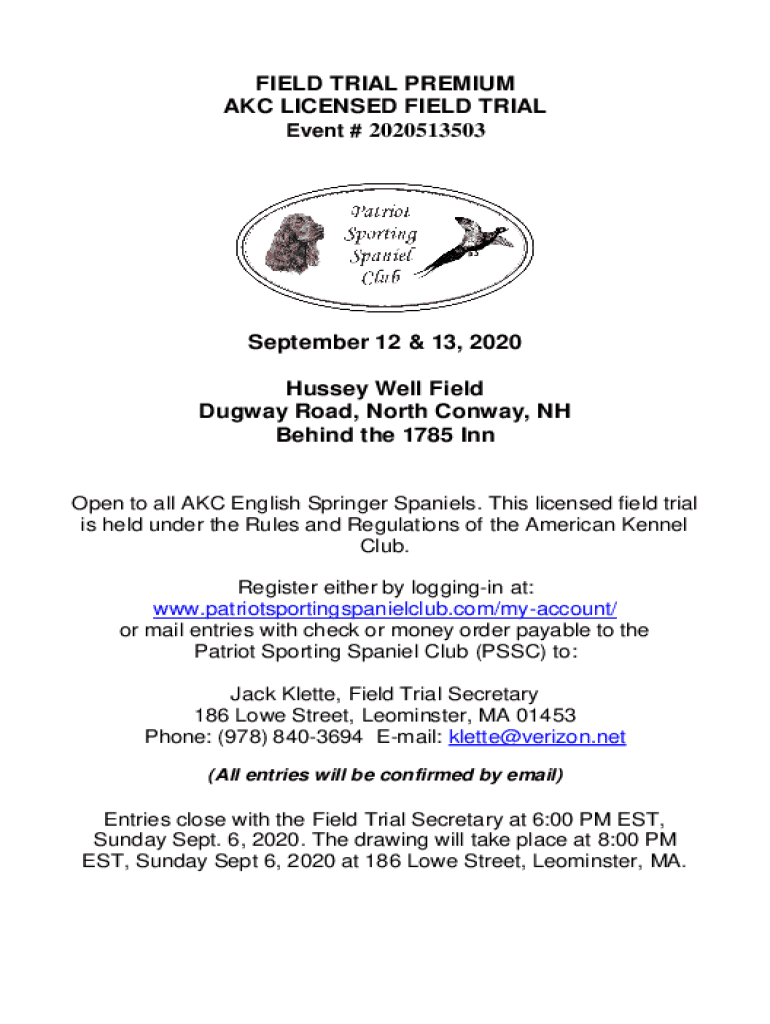 FIELD TRIAL PREMIUM
AKC LICENSED FIELD TRIAL
Event # 2020513503

Patriot Sporting Spaniel Club

September 12 & 13, 2020

Hussey Well Field
Dugway Road, North Conway, NH
Behind the 1785 Inn

Open to all AKC English Springer Spaniels. This licensed field trial is held under the Rules and Regulations of the American Kennel Club.

Register either by logging-in at:
www.patriotsportingspanielclub.com/my-account/
or mail entries with check or money order payable to the Patriot Sporting Spaniel Club (PSSC) to:

Jack Klette, Field Trial Secretary
186 Lowe Street, Leominster, MA 01453
Phone: (978) 840-3694 E-mail: klette@verizon.net

(All entries will be confirmed by email)

Entries close with the Field Trial Secretary at 6:00 PM EST, Sunday Sept. 6, 2020. The drawing will take place at 8:00 PM EST, Sunday Sept 6, 2020 at 186 Lowe Street, Leominster, MA.